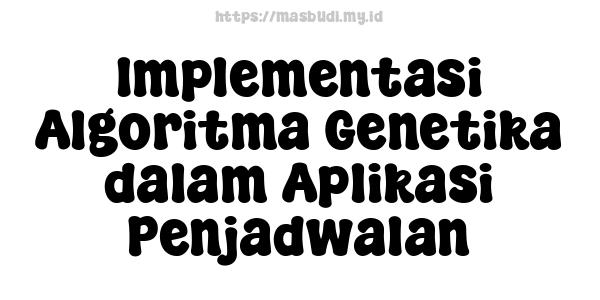 https://masbudi.my.id

Implementasi Algoritma Genetika dalam Aplikasi Penjadwalan